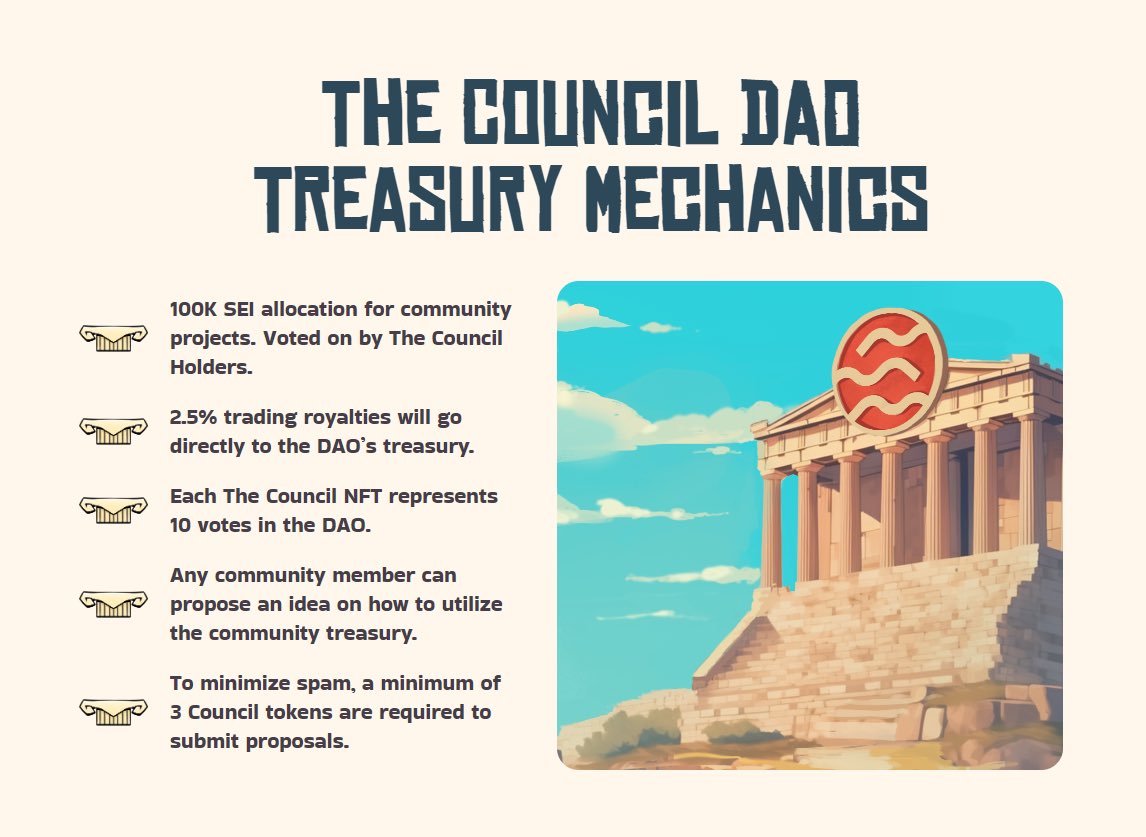 THE COUNCIL DAO TREASURY MECHANICS

100K SEI allocation for community projects. Voted on by The Council Holders.

2.5% trading royalties will go directly to the DAO's treasury.

Each The Council NFT represents 10 votes in the DAO.

Any community member can propose an idea on how to utilize the community treasury.

To minimize spam, a minimum of 3 Council tokens are required to submit proposals.